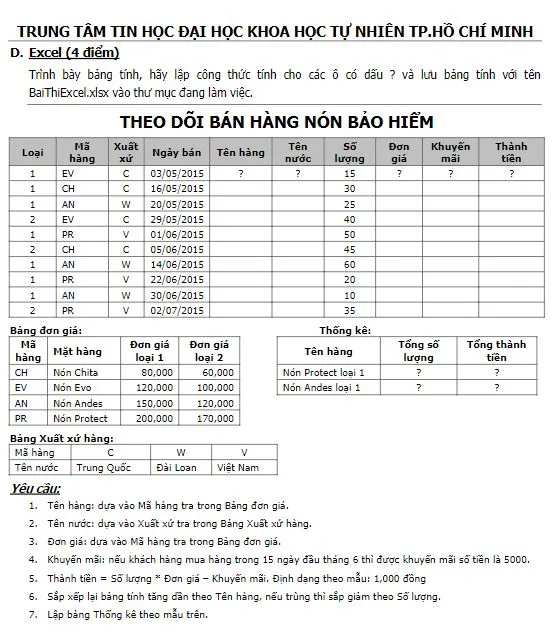 TRUNG TÂM TIN HỌC ĐẠI HỌC KHOA HỌC TỰ NHIÊN TP.HỒ CHÍ MINH

D. Excel (4 điểm)

Trình bày bảng tính, hãy lập công thức tính cho các ô có dấu ? và lưu bảng tính với tên BaiThiExcel.xlsx vào thư mục đang làm việc.

THEO DÕI BÁN HÀNG NÓN BẢO HIỂM

| Loại | Mã hàng | Xuất xứ | Ngày bán | Tên hàng | Tên nước | Số lượng | Đơn giá | Khuyến mãi | Thành tiền |
|---|---|---|---|---|---|---|---|---|---|
| 1 | EV | C | 03/05/2015 | ? | ? | 15 | ? | ? | ? |
| 1 | CH | C | 16/05/2015 | | | 30 | | | |
| 1 | AN | W | 20/05/2015 | | | 25 | | | |
| 2 | EV | C | 29/05/2015 | | | 40 | | | |
| 1 | PR | V | 01/06/2015 | | | 50 | | | |
| 2 | CH | C | 05/06/2015 | | | 45 | | | |
| 1 | AN | W | 14/06/2015 | | | 60 | | | |
| 1 | PR | V | 22/06/2015 | | | 20 | | | |
| 1 | AN | W | 30/06/2015 | | | 10 | | | |
| 2 | PR | V | 02/07/2015 | | | 35 | | | |

Bảng đơn giá:

| Mã hàng | Mặt hàng | Đơn giá loại 1 | Đơn giá loại 2 |
|---|---|---|---|
| CH | Nón Chita | 80,000 | 60,000 |
| EV | Nón Evo | 120,000 | 100,000 |
| AN | Nón Andes | 150,000 | 120,000 |
| PR | Nón Protect | 200,000 | 170,000 |

Thống kê:

| Tên hàng | Tổng số lượng | Tổng thành tiền |
|---|---|---|
| Nón Protect loại 1 | ? | ? |
| Nón Andes loại 1 | ? | ? |

Bảng Xuất xứ hàng:

| Mã hàng | C | W | V |
|---|---|---|---|
| Tên nước | Trung Quốc | Đài Loan | Việt Nam |

Yêu cầu:

1. Tên hàng: dựa vào Mã hàng tra trong Bảng đơn giá.
2. Tên nước: dựa vào Xuất xứ tra trong Bảng Xuất xứ hàng.
3. Đơn giá: dựa vào Mã hàng tra trong Bảng đơn giá.
4. Khuyến mãi: nếu khách hàng mua hàng trong 15 ngày đầu tháng 6 thì được khuyến mãi số tiền là 5000.
5. Thành tiền = Số lượng * Đơn giá – Khuyến mãi. Định dạng theo mẫu: 1,000 đồng
6. Sắp xếp lại bảng tính tăng dần theo Tên hàng, nếu trùng thì sắp giảm theo Số lượng.
7. Lập bảng Thống kê theo mẫu trên.